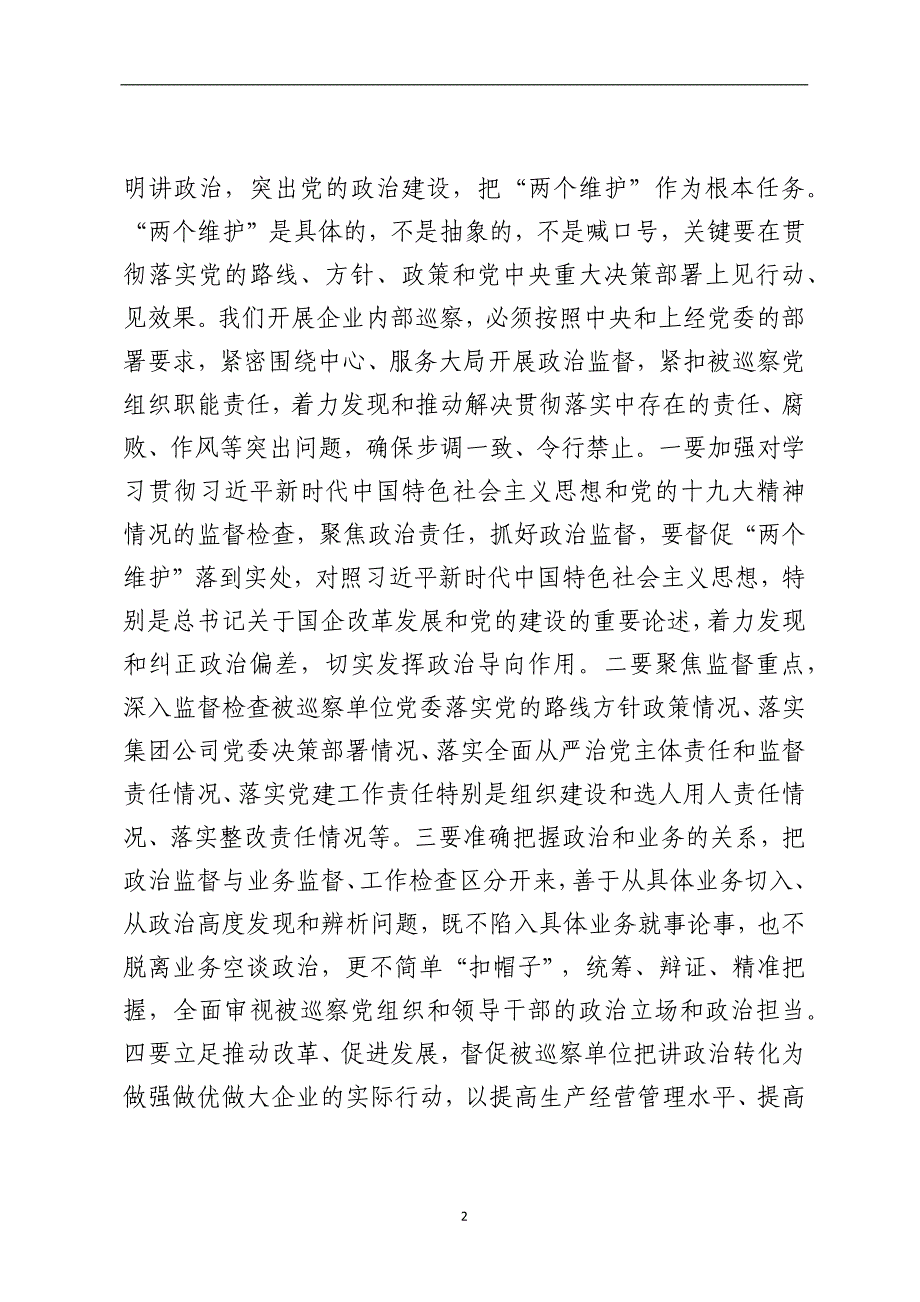 明讲政治，突出党的政治建设，把“两个维护”作为根本任务。“两个维护”是具体的，不是抽象的，不是喊口号，关键要在贯彻落实党的路线、方针、政策和党中央重大决策部署上见行动、见效果。我们开展企业内部巡察，必须按照中央和上经党委的部署要求，紧密围绕中心、服务大局开展政治监督，紧扣被巡察党组织职能责任，着力发现和推动解决贯彻落实中存在的责任、腐败、作风等突出问题，确保步调一致、令行禁止。一要加强对学习贯彻习近平新时代中国特色社会主义思想和党的十九大精神情况的监督检查，聚焦政治责任，抓好政治监督，要督促“两个维护”落到实处，对照习近平新时代中国特色社会主义思想，特别是总书记关于国企改革发展和党的建设的重要论述，着力发现和纠正政治偏差，切实发挥政治导向作用。二要聚焦监督重点，深入监督检查被巡察单位党委落实党的路线方针政策情况、落实集团公司党委决策部署情况、落实全面从严治党主体责任和监督责任情况、落实党建工作责任特别是组织建设和选人用人责任情况、落实整改责任情况等。三要准确把握政治和业务的关系，把政治监督与业务监督、工作检查区分开来，善于从具体业务切入、从政治高度发现和辨析问题，既不陷入具体业务就事论事，也不脱离业务空谈政治，更不简单“扣帽子”，统筹、辩证、精准把握，全面审视被巡察党组织和领导干部的政治立场和政治担当。四要立足推动改革、促进发展，督促被巡察单位把讲政治转化为做强做优做大企业的实际行动，以提高生产经营管理水平、提高

2